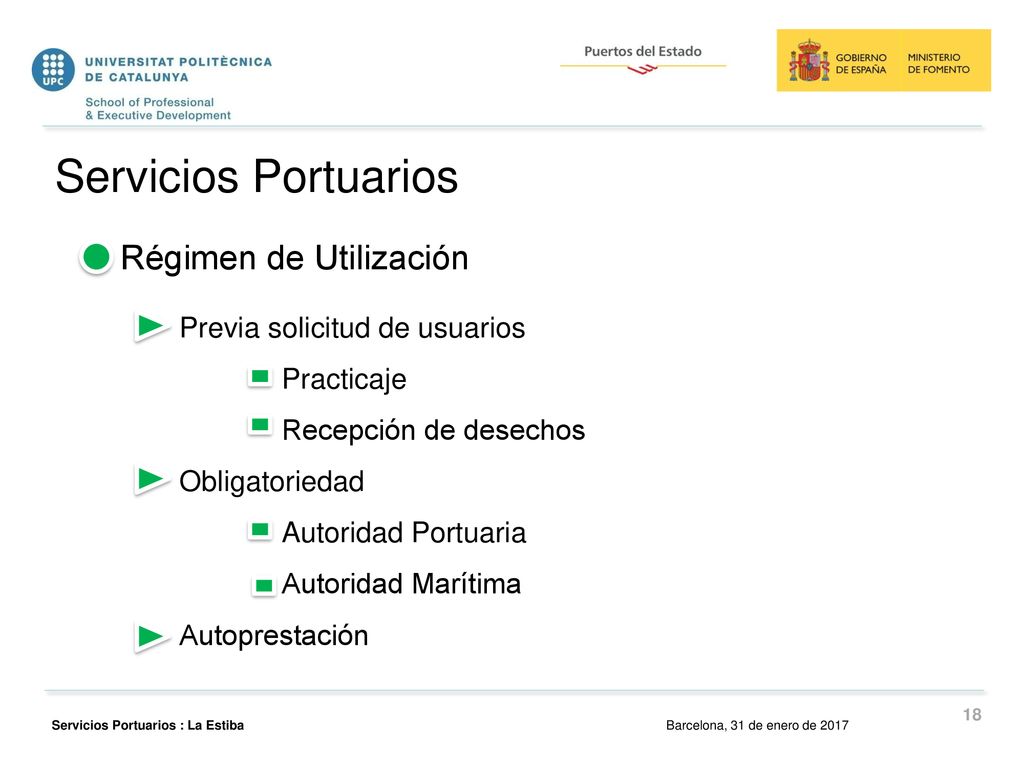 UPC UNIVERSITAT POLITÈCNICA DE CATALUNYA
School of Professional & Executive Development

Puertos del Estado

GOBIERNO DE ESPAÑA MINISTERIO DE FOMENTO

Servicios Portuarios

Régimen de Utilización

Previa solicitud de usuarios

Practicaje

Recepción de desechos

Obligatoriedad

Autoridad Portuaria

Autoridad Marítima

Autoprestación

18

Servicios Portuarios : La Estiba

Barcelona, 31 de enero de 2017